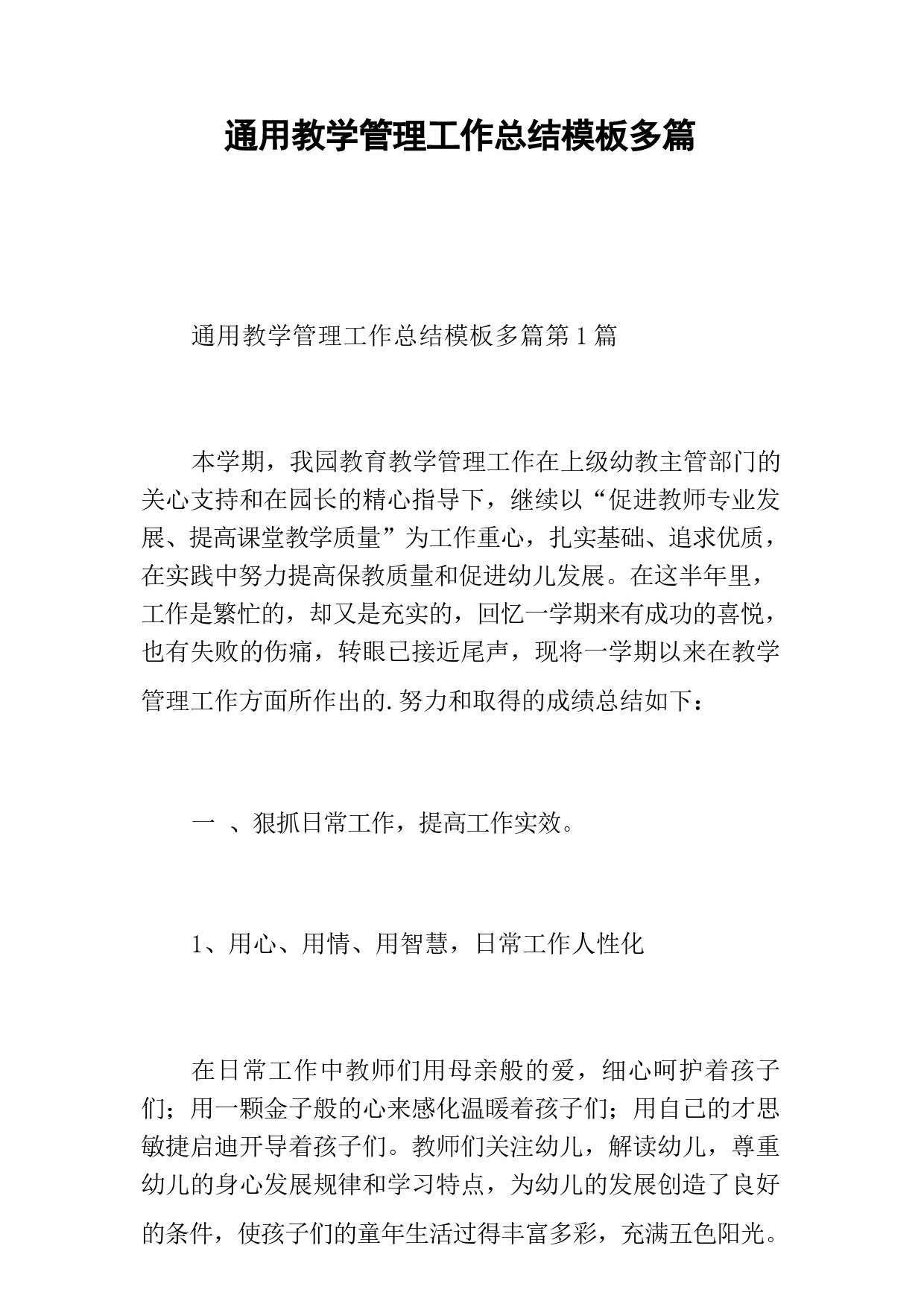 通用教学管理工作总结模板多篇

通用教学管理工作总结模板多篇第1篇

本学期，我园教育教学管理工作在上级幼教主管部门的关心支持和在园长的精心指导下，继续以“促进教师专业发展、提高课堂教学质量”为工作重心，扎实基础、追求优质，在实践中努力提高保教质量和促进幼儿发展。在这半年里，工作是繁忙的，却又是充实的，回忆一学期来有成功的喜悦，也有失败的伤痛，转眼已接近尾声，现将一学期以来在教学管理工作方面所作出的.努力和取得的成绩总结如下：

一 、狠抓日常工作，提高工作实效。

1、用心、用情、用智慧，日常工作人性化

在日常工作中教师们用母亲般的爱，细心呵护着孩子们；用一颗金子般的心来感化温暖着孩子们；用自己的才思敏捷启迪开导着孩子们。教师们关注幼儿，解读幼儿，尊重幼儿的身心发展规律和学习特点，为幼儿的发展创造了良好的条件，使孩子们的童年生活过得丰富多彩，充满五色阳光。